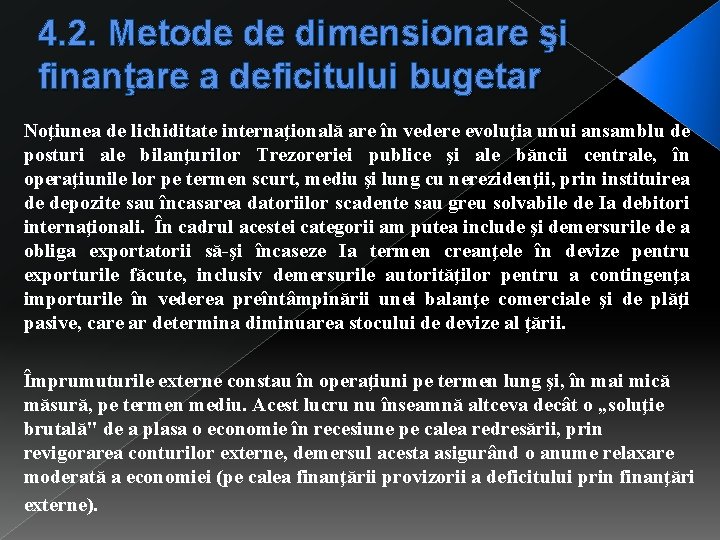 4.2. Metode de dimensionare şi finanţare a deficitului bugetar

Noţiunea de lichiditate internaţională are în vedere evoluţia unui ansamblu de posturi ale bilanţurilor Trezoreriei publice şi ale băncii centrale, în operaţiunile lor pe termen scurt, mediu şi lung cu nerezidenţii, prin instituirea de depozite sau încasarea datoriilor scadente sau greu solvabile de Ia debitori internaţionali. În cadrul acestei categorii am putea include şi demersurile de a obliga exportatorii să-şi încaseze Ia termen creanţele în devize pentru exporturile făcute, inclusiv demersurile autorităţilor pentru a contingenţa importurile în vederea preîntâmpinării unei balanţe comerciale şi de plăţi pasive, care ar determina diminuarea stocului de devize al ţării.

Împrumuturile externe constau în operaţiuni pe termen lung şi, în mai mică măsură, pe termen mediu. Acest lucru nu înseamnă altceva decât o „soluţie brutală" de a plasa o economie în recesiune pe calea redresării, prin revigorarea conturilor externe, demersul acesta asigurând o anume relaxare moderată a economiei (pe calea finanţării provizorii a deficitului prin finanţări externe).